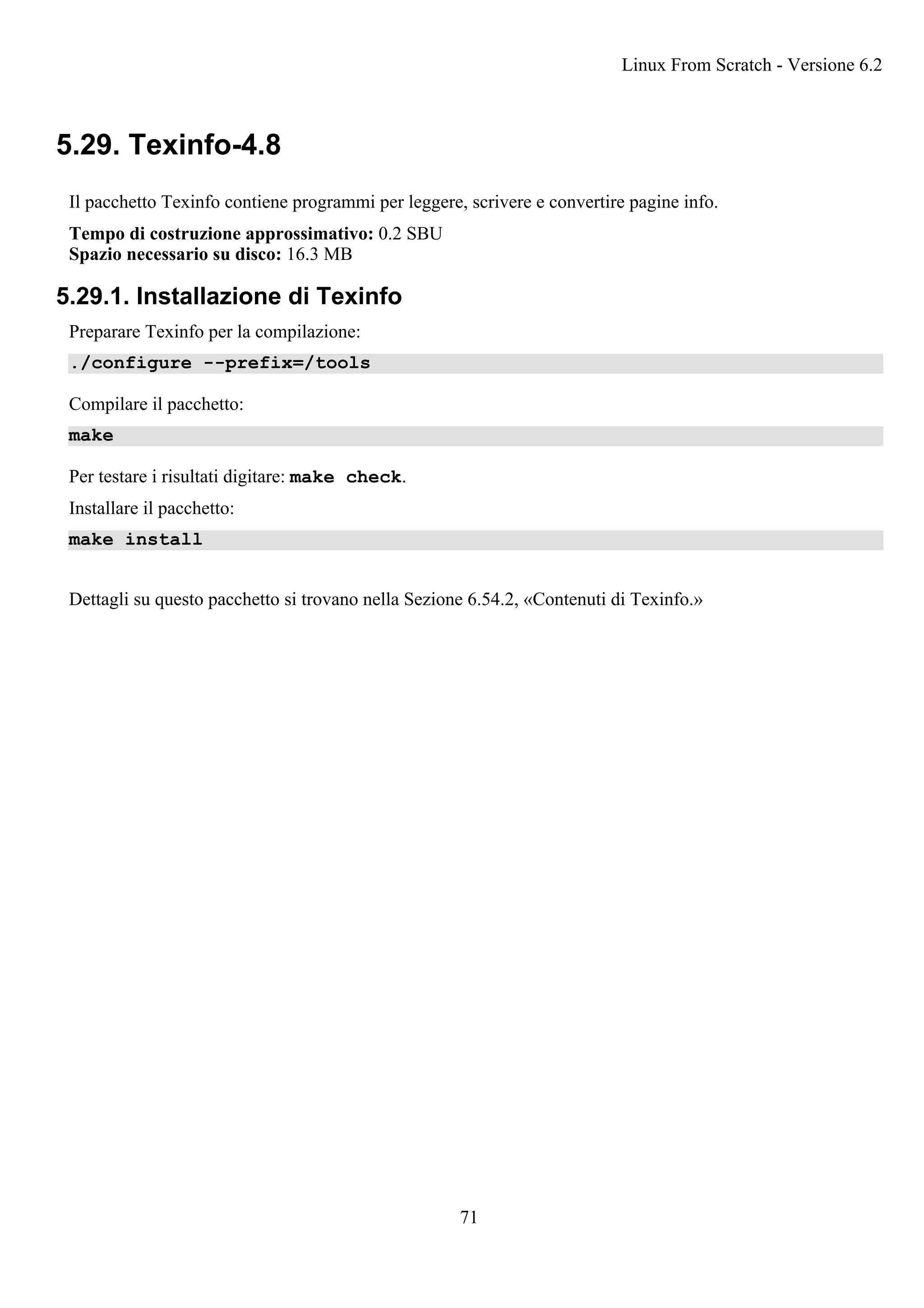 Linux From Scratch - Versione 6.2

5.29. Texinfo-4.8

Il pacchetto Texinfo contiene programmi per leggere, scrivere e convertire pagine info.

Tempo di costruzione approssimativo: 0.2 SBU
Spazio necessario su disco: 16.3 MB

5.29.1. Installazione di Texinfo

Preparare Texinfo per la compilazione:

./configure --prefix=/tools

Compilare il pacchetto:

make

Per testare i risultati digitare: make check.

Installare il pacchetto:

make install

Dettagli su questo pacchetto si trovano nella Sezione 6.54.2, «Contenuti di Texinfo.»

71